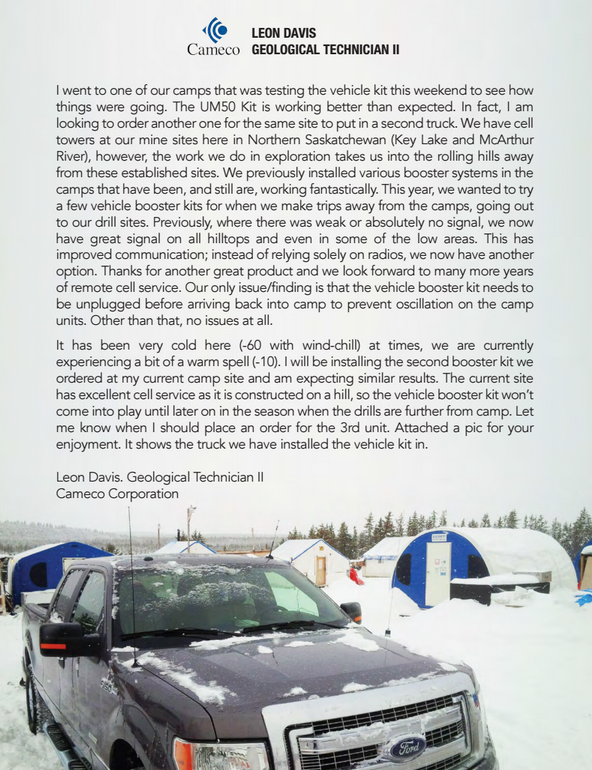 Cameco

LEON DAVIS
GEOLOGICAL TECHNICIAN II

I went to one of our camps that was testing the vehicle kit this weekend to see how things were going. The UM50 Kit is working better than expected. In fact, I am looking to order another one for the same site to put in a second truck. We have cell towers at our mine sites here in Northern Saskatchewan (Key Lake and McArthur River), however, the work we do in exploration takes us into the rolling hills away from these established sites. We previously installed various booster systems in the camps that have been, and still are, working fantastically. This year, we wanted to try a few vehicle booster kits for when we make trips away from the camps, going out to our drill sites. Previously, where there was weak or absolutely no signal, we now have great signal on all hilltops and even in some of the low areas. This has improved communication; instead of relying solely on radios, we now have another option. Thanks for another great product and we look forward to many more years of remote cell service. Our only issue/finding is that the vehicle booster kit needs to be unplugged before arriving back into camp to prevent oscillation on the camp units. Other than that, no issues at all.

It has been very cold here (-60 with wind-chill) at times, we are currently experiencing a bit of a warm spell (-10). I will be installing the second booster kit we ordered at my current camp site and am expecting similar results. The current site has excellent cell service as it is constructed on a hill, so the vehicle booster kit won't come into play until later on in the season when the drills are further from camp. Let me know when I should place an order for the 3rd unit. Attached a pic for your enjoyment. It shows the truck we have installed the vehicle kit in.

Leon Davis. Geological Technician II
Cameco Corporation

Ford